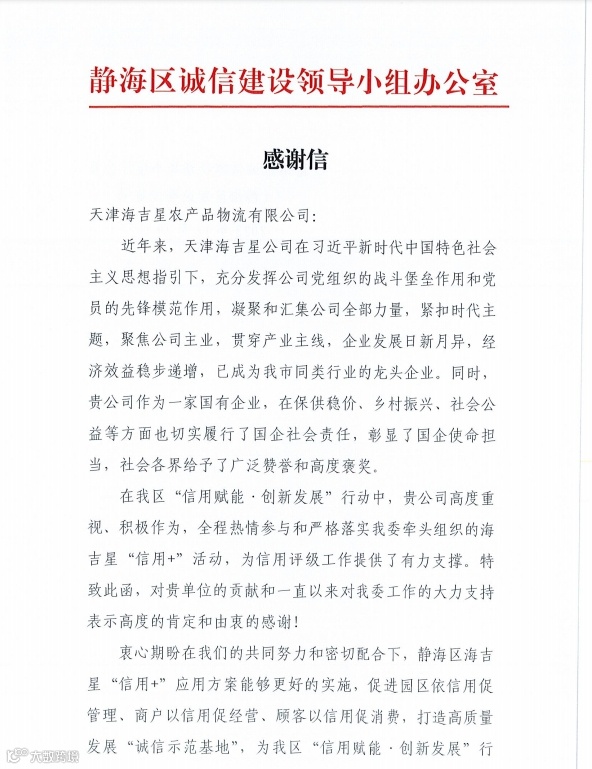 静海区诚信建设领导小组办公室

感谢信

天津海吉星农产品物流有限公司：

近年来，天津海吉星公司在习近平新时代中国特色社会主义思想指引下，充分发挥公司党组织的战斗堡垒作用和党员的先锋模范作用，凝聚和汇集公司全部力量，紧扣时代主题，聚焦公司主业，贯穿产业主线，企业发展日新月异，经济效益稳步递增，已成为我市同类行业的龙头企业。同时，贵公司作为一家国有企业，在保供稳价、乡村振兴、社会公益等方面也切实履行了国企社会责任，彰显了国企使命担当，社会各界给予了广泛赞誉和高度褒奖。

在我区“信用赋能·创新发展”行动中，贵公司高度重视、积极作为，全程热情参与和严格落实我委牵头组织的海吉星“信用+”活动，为信用评级工作提供了有力支撑。特致此函，对贵单位的贡献和一直以来对我委工作的大力支持表示高度的肯定和由衷的感谢！

衷心期盼在我们的共同努力和密切配合下，静海区海吉星“信用+”应用方案能够更好的实施，促进园区依信用促管理、商户以信用促经营、顾客以信用促消费，打造高质量发展“诚信示范基地”，为我区“信用赋能·创新发展”行

大数跨境